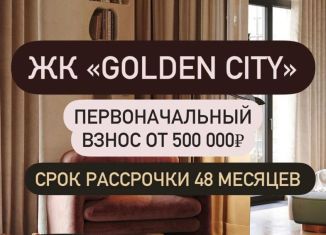 ЖК «GOLDEN CITY»

ПЕРВОНАЧАЛЬНЫЙ ВЗНОС ОТ 500 000₽

СРОК РАССРОЧКИ 48 МЕСЯЦЕВ